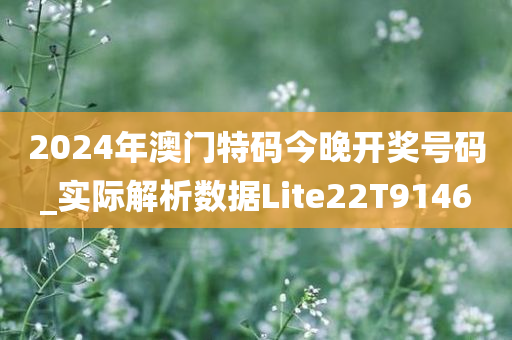 2024年澳门特码今晚开奖号码_实际解析数据Lite22T9146